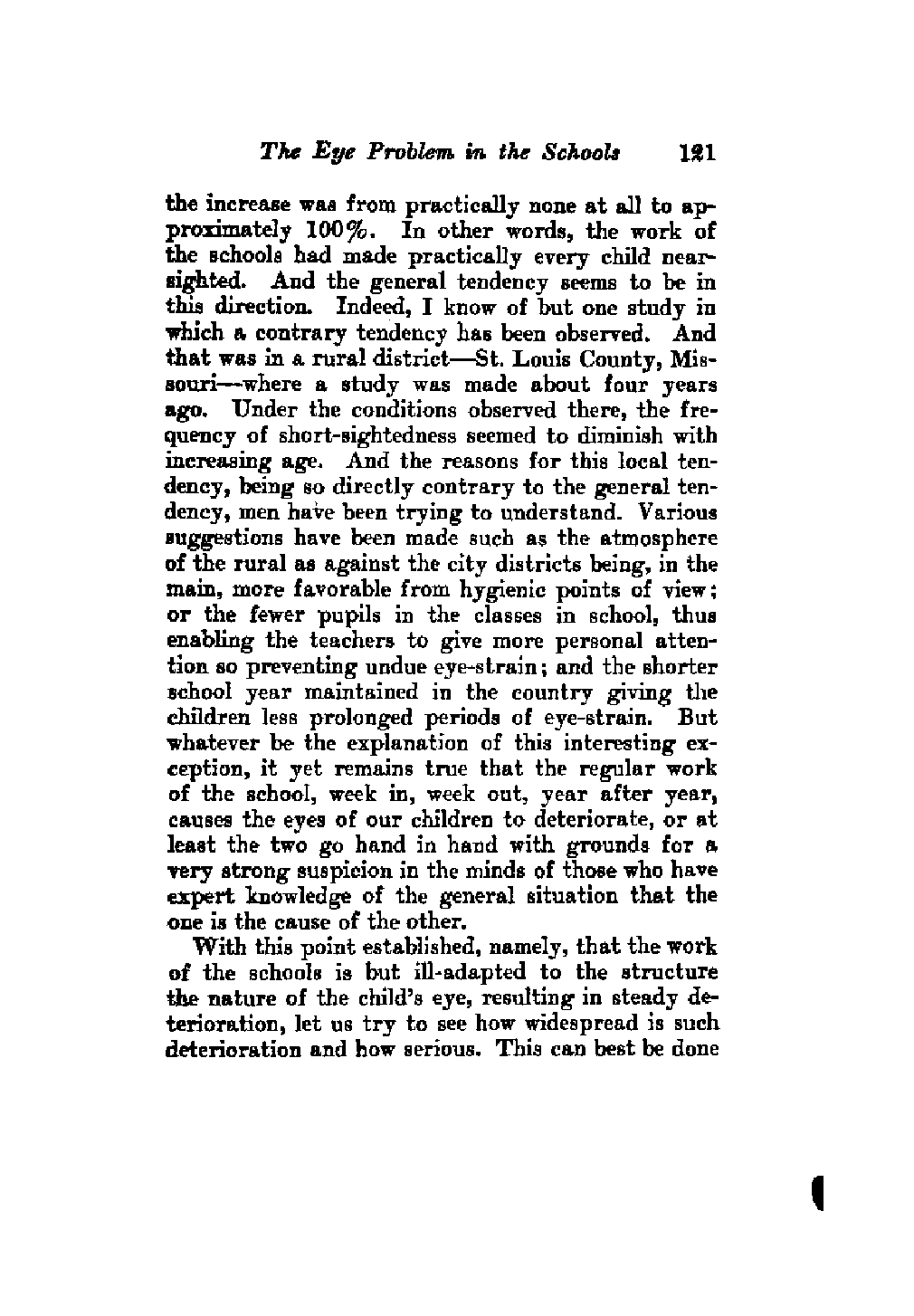 The Eye Problem in the Schools 121

the increase was from practically none at all to approximately 100%. In other words, the work of the schools had made practically every child nearsighted. And the general tendency seems to be in this direction. Indeed, I know of but one study in which a contrary tendency has been observed. And that was in a rural district—St. Louis County, Missouri—where a study was made about four years ago. Under the conditions observed there, the frequency of short-sightedness seemed to diminish with increasing age. And the reasons for this local tendency, being so directly contrary to the general tendency, men have been trying to understand. Various suggestions have been made such as the atmosphere of the rural as against the city districts being, in the main, more favorable from hygienic points of view; or the fewer pupils in the classes in school, thus enabling the teachers to give more personal attention so preventing undue eye-strain; and the shorter school year maintained in the country giving the children less prolonged periods of eye-strain. But whatever be the explanation of this interesting exception, it yet remains true that the regular work of the school, week in, week out, year after year, causes the eyes of our children to deteriorate, or at least the two go hand in hand with grounds for a very strong suspicion in the minds of those who have expert knowledge of the general situation that the one is the cause of the other.

With this point established, namely, that the work of the schools is but ill-adapted to the structure the nature of the child's eye, resulting in steady deterioration, let us try to see how widespread is such deterioration and how serious. This can best be done